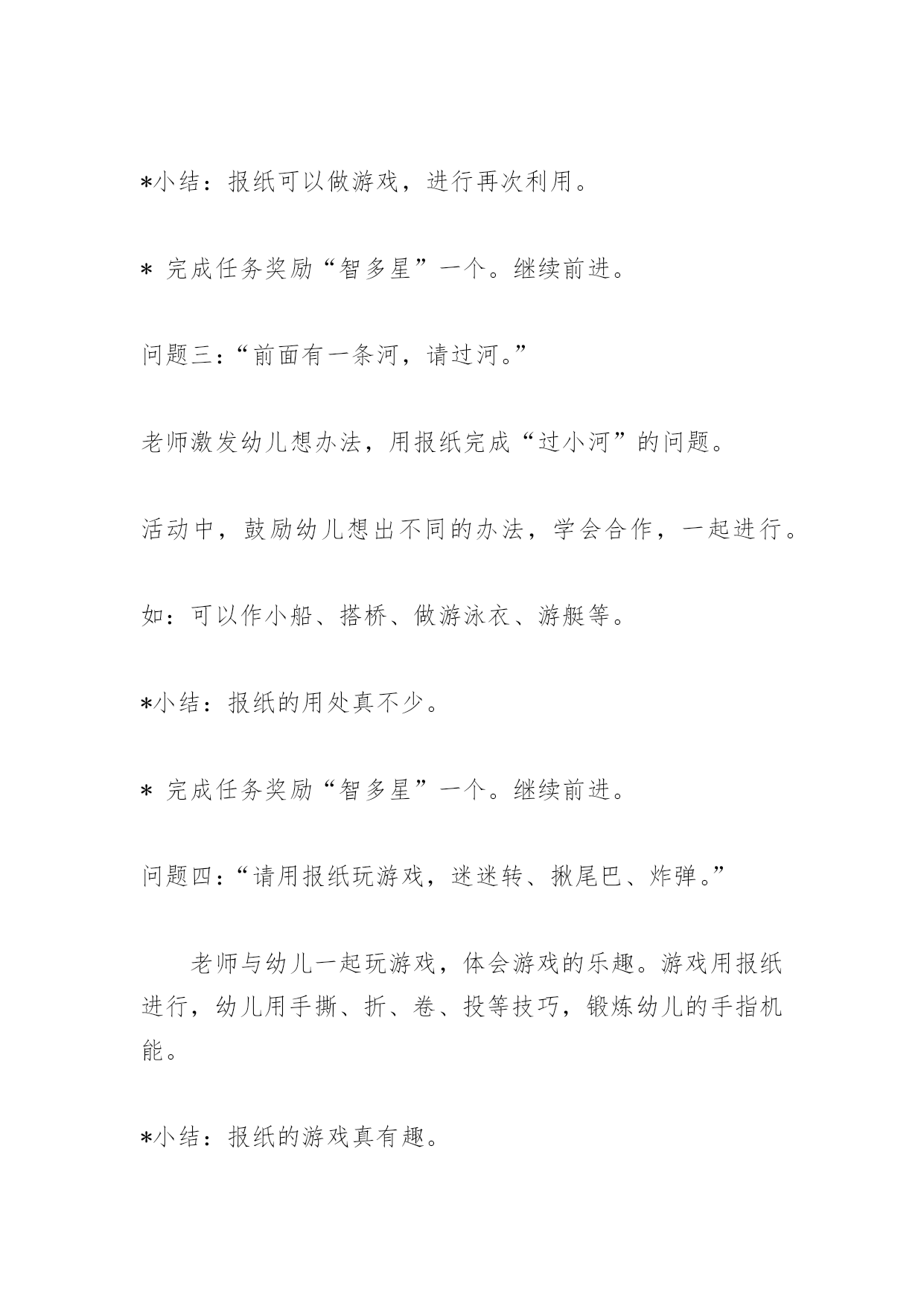 *小结：报纸可以做游戏，进行再次利用。

* 完成任务奖励“智多星”一个。继续前进。

问题三：“前面有一条河，请过河。”

老师激发幼儿想办法，用报纸完成“过小河”的问题。

活动中，鼓励幼儿想出不同的办法，学会合作，一起进行。

如：可以作小船、搭桥、做游泳衣、游艇等。

*小结：报纸的用处真不少。

* 完成任务奖励“智多星”一个。继续前进。

问题四：“请用报纸玩游戏，迷迷转、揪尾巴、炸弹。”

老师与幼儿一起玩游戏，体会游戏的乐趣。游戏用报纸进行，幼儿用手撕、折、卷、投等技巧，锻炼幼儿的手指机能。

*小结：报纸的游戏真有趣。